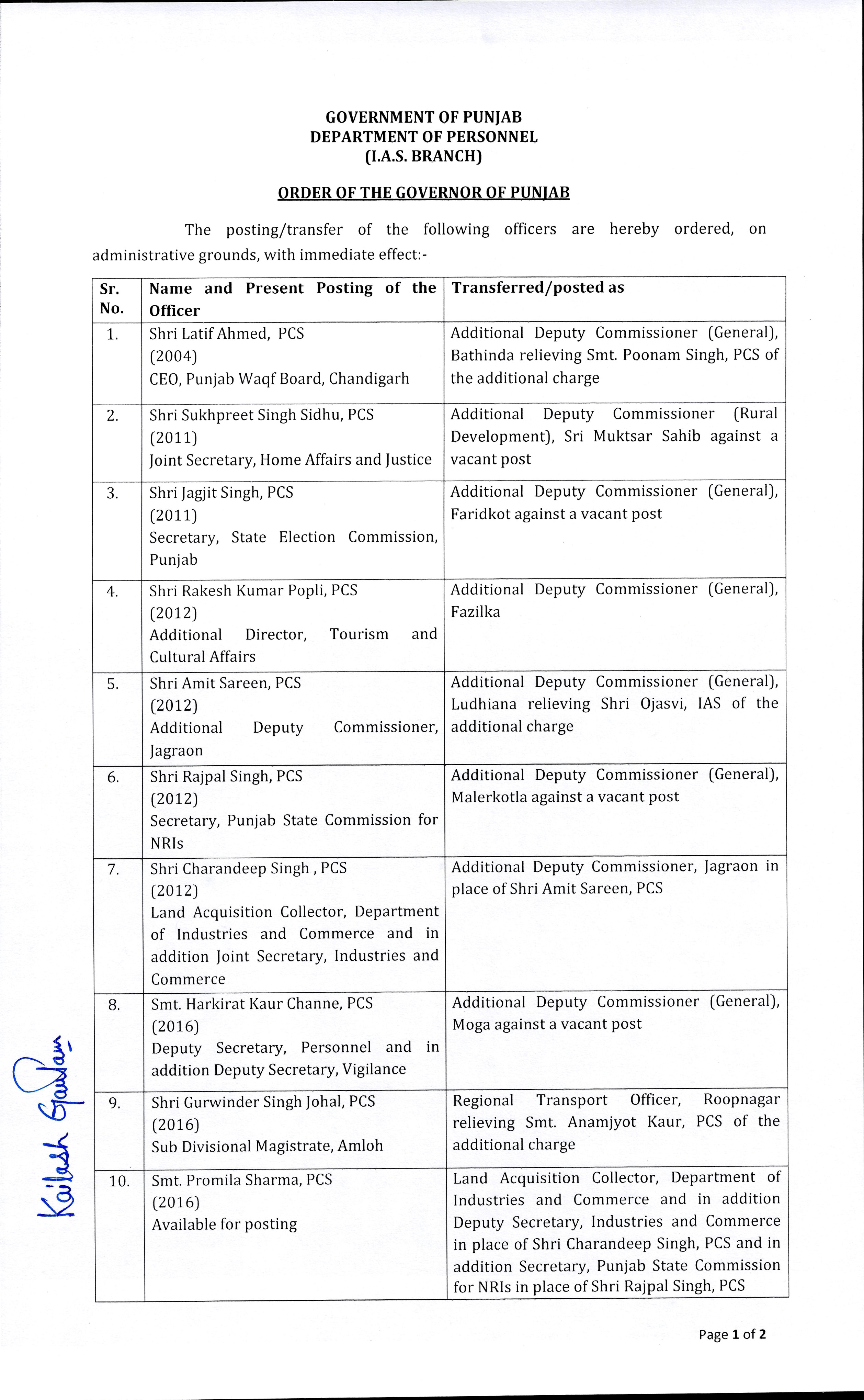 GOVERNMENT OF PUNJAB
DEPARTMENT OF PERSONNEL
(I.A.S. BRANCH)

ORDER OF THE GOVERNOR OF PUNJAB

The posting/transfer of the following officers are hereby ordered, on administrative grounds, with immediate effect:-

| Sr. No. | Name and Present Posting of the Officer | Transferred/posted as |
|---|---|---|
| 1. | Shri Latif Ahmed, PCS (2004) CEO, Punjab Waqf Board, Chandigarh | Additional Deputy Commissioner (General), Bathinda relieving Smt. Poonam Singh, PCS of the additional charge |
| 2. | Shri Sukhpreet Singh Sidhu, PCS (2011) Joint Secretary, Home Affairs and Justice | Additional Deputy Commissioner (Rural Development), Sri Muktsar Sahib against a vacant post |
| 3. | Shri Jagjit Singh, PCS (2011) Secretary, State Election Commission, Punjab | Additional Deputy Commissioner (General), Faridkot against a vacant post |
| 4. | Shri Rakesh Kumar Popli, PCS (2012) Additional Director, Tourism and Cultural Affairs | Additional Deputy Commissioner (General), Fazilka |
| 5. | Shri Amit Sareen, PCS (2012) Additional Deputy Commissioner, Jagraon | Additional Deputy Commissioner (General), Ludhiana relieving Shri Ojasvi, IAS of the additional charge |
| 6. | Shri Rajpal Singh, PCS (2012) Secretary, Punjab State Commission for NRIs | Additional Deputy Commissioner (General), Malerkotla against a vacant post |
| 7. | Shri Charandeep Singh , PCS (2012) Land Acquisition Collector, Department of Industries and Commerce and in addition Joint Secretary, Industries and Commerce | Additional Deputy Commissioner, Jagraon in place of Shri Amit Sareen, PCS |
| 8. | Smt. Harkirat Kaur Channe, PCS (2016) Deputy Secretary, Personnel and in addition Deputy Secretary, Vigilance | Additional Deputy Commissioner (General), Moga against a vacant post |
| 9. | Shri Gurwinder Singh Johal, PCS (2016) Sub Divisional Magistrate, Amloh | Regional Transport Officer, Roopnagar relieving Smt. Anamjyot Kaur, PCS of the additional charge |
| 10. | Smt. Promila Sharma, PCS (2016) Available for posting | Land Acquisition Collector, Department of Industries and Commerce and in addition Deputy Secretary, Industries and Commerce in place of Shri Charandeep Singh, PCS and in addition Secretary, Punjab State Commission for NRIs in place of Shri Rajpal Singh, PCS |

Kailash Gautam

Page 1 of 2